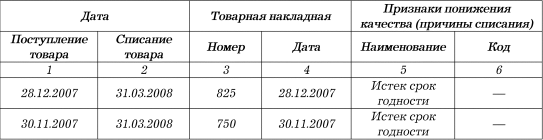 | Дата | | Товарная накладная | | Признаки понижения качества (причины списания) | |
|---|---|---|---|---|---|
| Поступление товара | Списание товара | Номер | Дата | Наименование | Код |
| 1 | 2 | 3 | 4 | 5 | 6 |
| 28.12.2007 | 31.03.2008 | 825 | 28.12.2007 | Истек срок годности | — |
| 30.11.2007 | 31.03.2008 | 750 | 30.11.2007 | Истек срок годности | — |